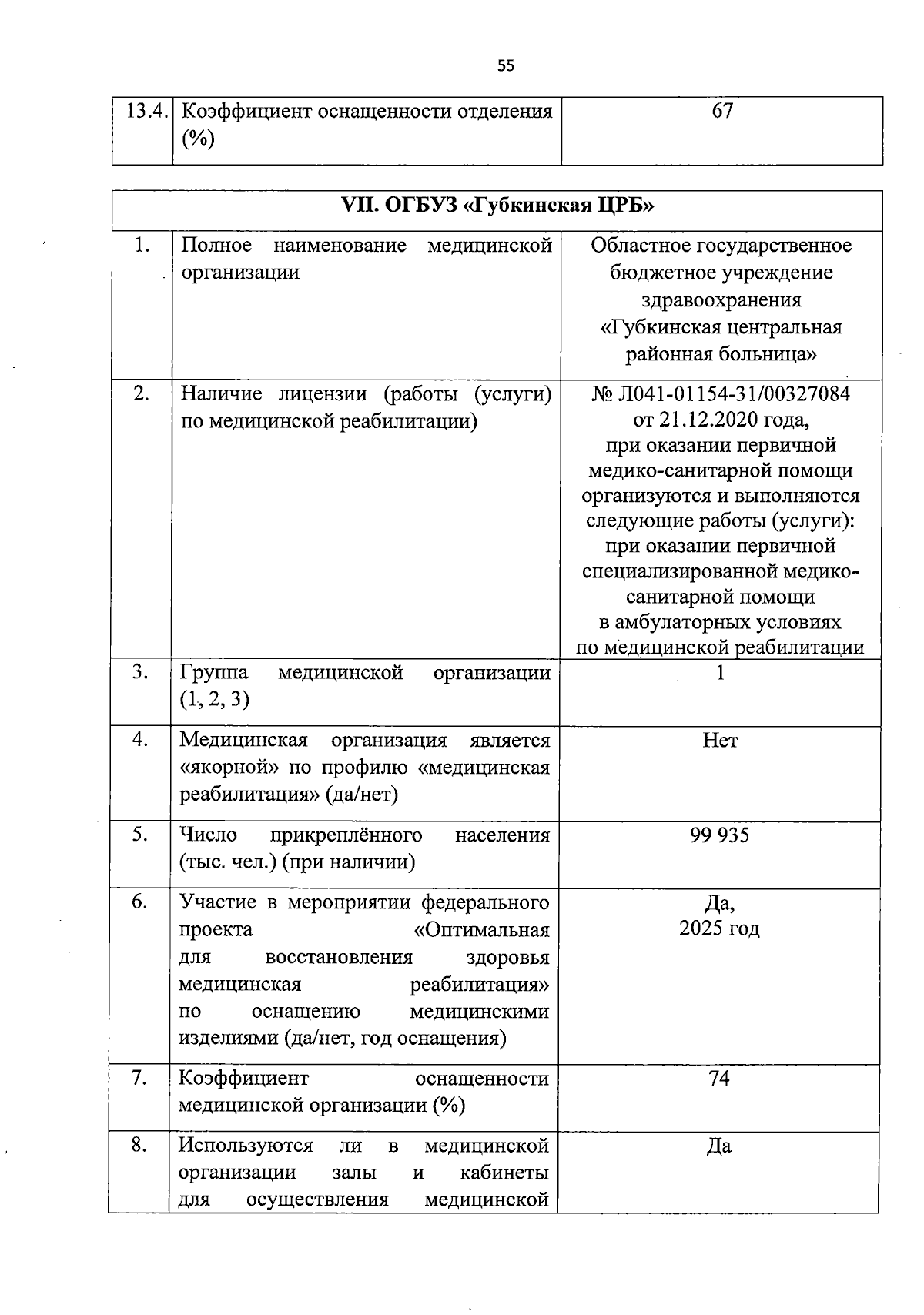 55

| 13.4. | Коэффициент оснащенности отделения (%) | 67 |
|---|---|---|

| VII. ОГБУЗ «Губкинская ЦРБ» | | |
|---|---|---|
| 1. | Полное наименование медицинской организации | Областное государственное бюджетное учреждение здравоохранения «Губкинская центральная районная больница» |
| 2. | Наличие лицензии (работы (услуги) по медицинской реабилитации) | № Л041-01154-31/00327084 от 21.12.2020 года, при оказании первичной медико-санитарной помощи организуются и выполняются следующие работы (услуги): при оказании первичной специализированной медико-санитарной помощи в амбулаторных условиях по медицинской реабилитации |
| 3. | Группа медицинской организации (1, 2, 3) | 1 |
| 4. | Медицинская организация является «якорной» по профилю «медицинская реабилитация» (да/нет) | Нет |
| 5. | Число прикреплённого населения (тыс. чел.) (при наличии) | 99 935 |
| 6. | Участие в мероприятии федерального проекта «Оптимальная для восстановления здоровья медицинская реабилитация» по оснащению медицинскими изделиями (да/нет, год оснащения) | Да, 2025 год |
| 7. | Коэффициент оснащенности медицинской организации (%) | 74 |
| 8. | Используются ли в медицинской организации залы и кабинеты для осуществления медицинской | Да |